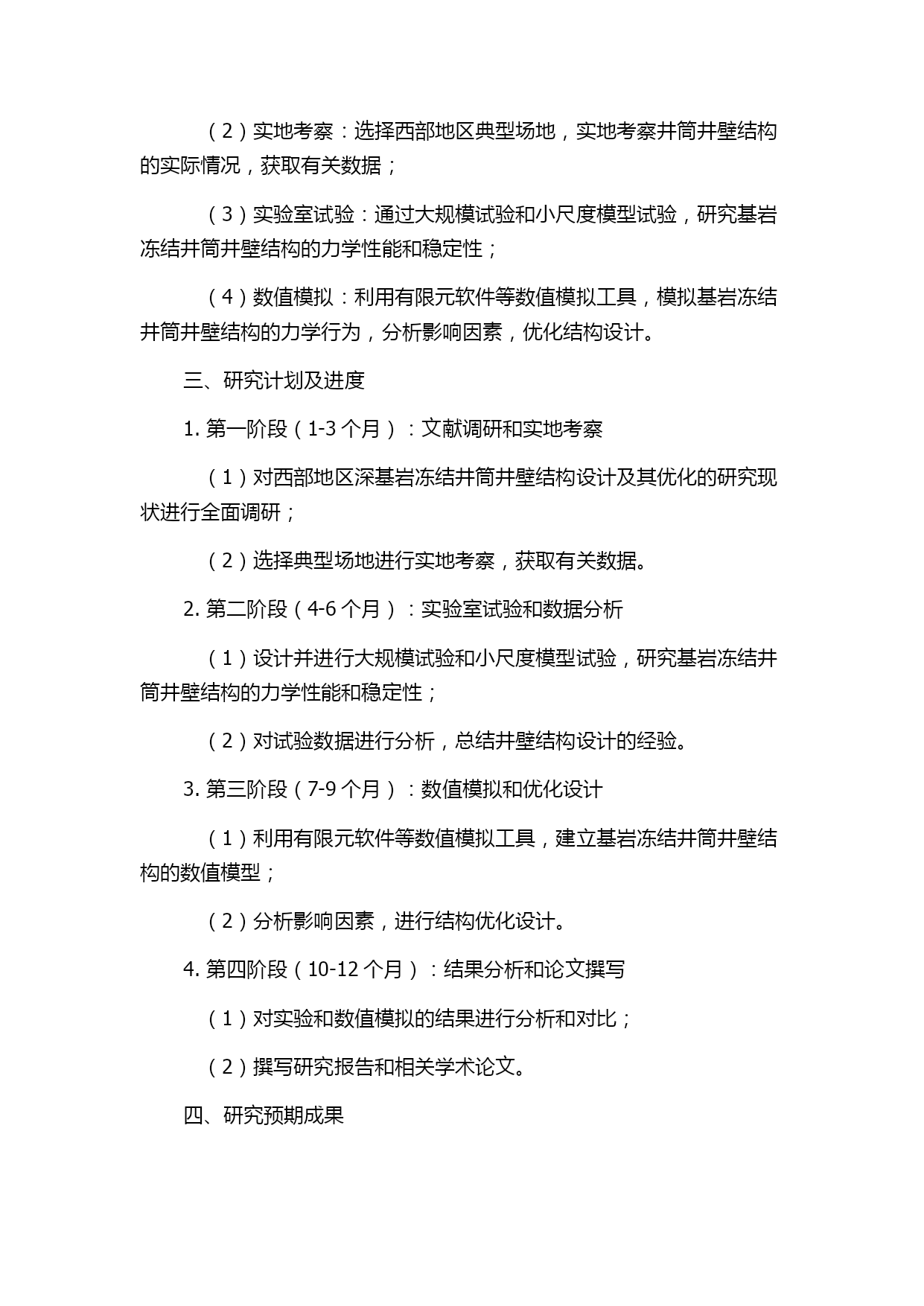 （2）实地考察：选择西部地区典型场地，实地考察井筒井壁结构的实际情况，获取有关数据；

（3）实验室试验：通过大规模试验和小尺度模型试验，研究基岩冻结井筒井壁结构的力学性能和稳定性；

（4）数值模拟：利用有限元软件等数值模拟工具，模拟基岩冻结井筒井壁结构的力学行为，分析影响因素，优化结构设计。

三、研究计划及进度

1. 第一阶段（1-3 个月）：文献调研和实地考察

（1）对西部地区深基岩冻结井筒井壁结构设计及其优化的研究现状进行全面调研；

（2）选择典型场地进行实地考察，获取有关数据。

2. 第二阶段（4-6 个月）：实验室试验和数据分析

（1）设计并进行大规模试验和小尺度模型试验，研究基岩冻结井筒井壁结构的力学性能和稳定性；

（2）对试验数据进行分析，总结井壁结构设计的经验。

3. 第三阶段（7-9 个月）：数值模拟和优化设计

（1）利用有限元软件等数值模拟工具，建立基岩冻结井筒井壁结构的数值模型；

（2）分析影响因素，进行结构优化设计。

4. 第四阶段（10-12 个月）：结果分析和论文撰写

（1）对实验和数值模拟的结果进行分析和对比；

（2）撰写研究报告和相关学术论文。

四、研究预期成果